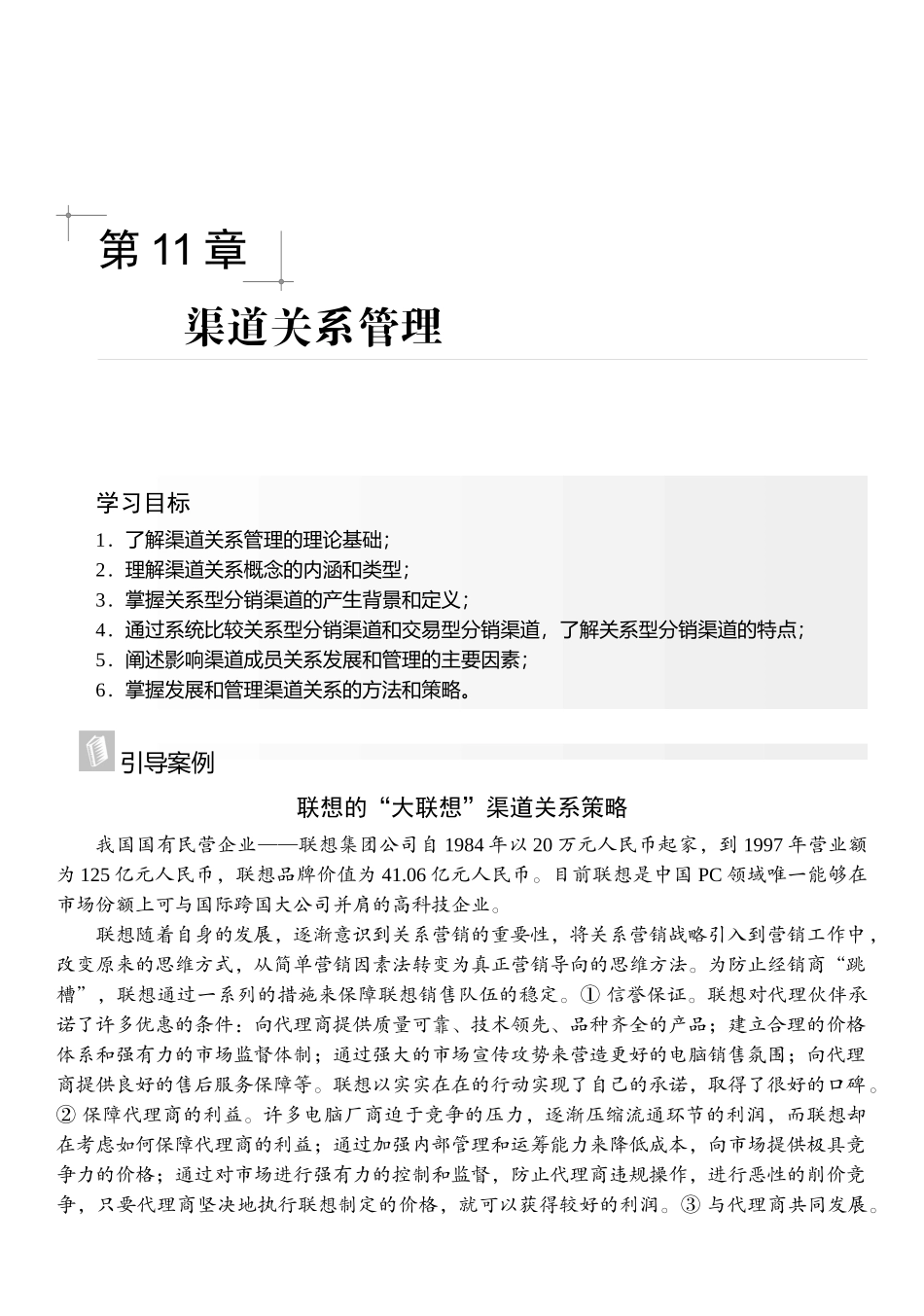 第 11 章

渠道关系管理

学习目标

1．了解渠道关系管理的理论基础；
2．理解渠道关系概念的内涵和类型；
3．掌握关系型分销渠道的产生背景和定义；
4．通过系统比较关系型分销渠道和交易型分销渠道，了解关系型分销渠道的特点；
5．阐述影响渠道成员关系发展和管理的主要因素；
6．掌握发展和管理渠道关系的方法和策略。

引导案例

联想的“大联想”渠道关系策略

我国国有民营企业——联想集团公司自 1984 年以 20 万元人民币起家，到 1997 年营业额为 125 亿元人民币，联想品牌价值为 41.06 亿元人民币。目前联想是中国 PC 领域唯一能够在市场份额上可与国际跨国大公司并肩的高科技企业。

联想随着自身的发展，逐渐意识到关系营销的重要性，将关系营销战略引入到营销工作中，改变原来的思维方式，从简单营销因素法转变为真正营销导向的思维方法。为防止经销商“跳槽”，联想通过一系列的措施来保障联想销售队伍的稳定。① 信誉保证。联想对代理伙伴承诺了许多优惠的条件：向代理商提供质量可靠、技术领先、品种齐全的产品；建立合理的价格体系和强有力的市场监督体制；通过强大的市场宣传攻势来营造更好的电脑销售氛围；向代理商提供良好的售后服务保障等。联想以实实在在的行动实现了自己的承诺，取得了很好的口碑。② 保障代理商的利益。许多电脑厂商迫于竞争的压力，逐渐压缩流通环节的利润，而联想却在考虑如何保障代理商的利益；通过加强内部管理和运筹能力来降低成本，向市场提供极具竞争力的价格；通过对市场进行强有力的控制和监督，防止代理商违规操作，进行恶性的削价竞争，只要代理商坚决地执行联想制定的价格，就可以获得较好的利润。③ 与代理商共同发展。